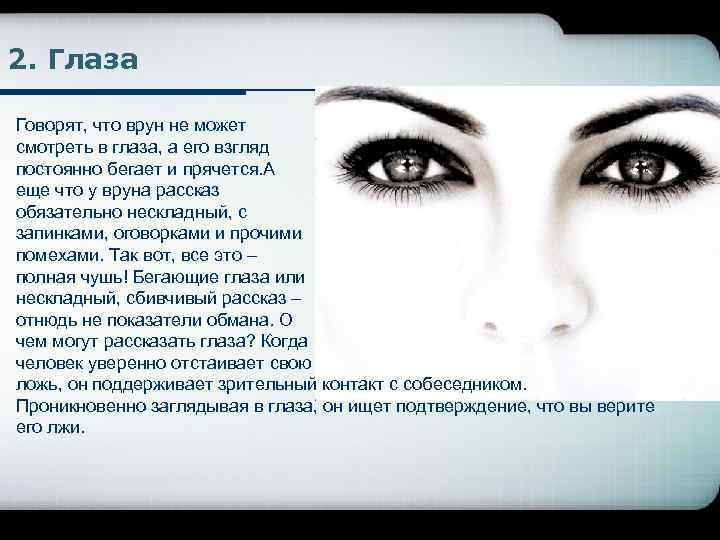 2. Глаза

Говорят, что врун не может смотреть в глаза, а его взгляд постоянно бегает и прячется.А еще что у вруна рассказ обязательно нескладный, с запинками, оговорками и прочими помехами. Так вот, все это – полная чушь! Бегающие глаза или нескладный, сбивчивый рассказ – отнюдь не показатели обмана. О чем могут рассказать глаза? Когда человек уверенно отстаивает свою ложь, он поддерживает зрительный контакт с собеседником. Проникновенно заглядывая в глаза, он ищет подтверждение, что вы верите его лжи.